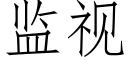 监视